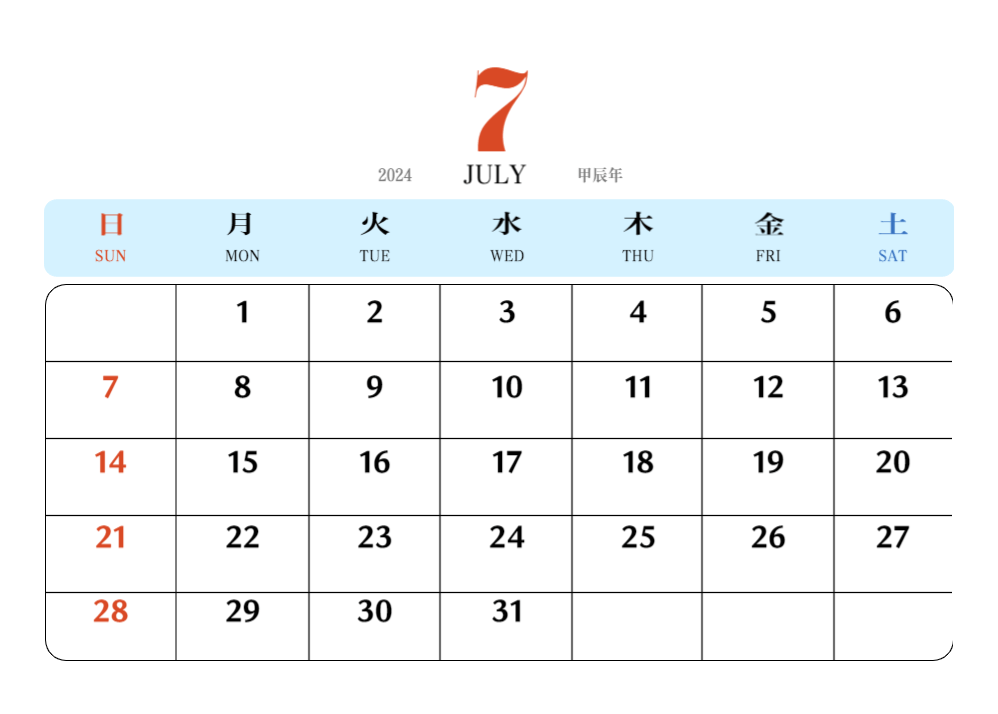 7

2024 JULY 甲辰年

| 日 SUN | 月 MON | 火 TUE | 水 WED | 木 THU | 金 FRI | 土 SAT |
|---|---|---|---|---|---|---|
| | 1 | 2 | 3 | 4 | 5 | 6 |
| 7 | 8 | 9 | 10 | 11 | 12 | 13 |
| 14 | 15 | 16 | 17 | 18 | 19 | 20 |
| 21 | 22 | 23 | 24 | 25 | 26 | 27 |
| 28 | 29 | 30 | 31 | | | |